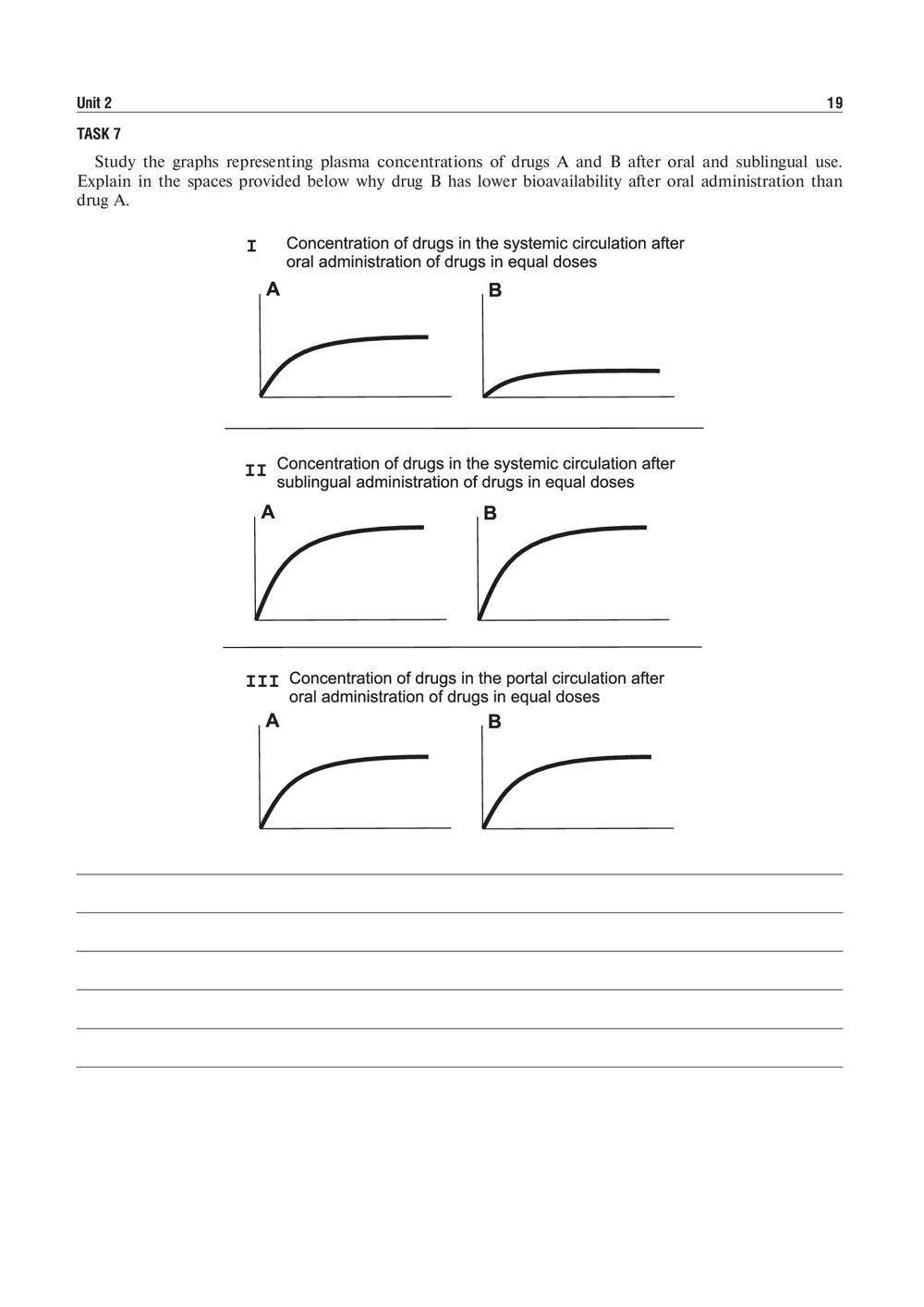 Unit 2 19

TASK 7

Study the graphs representing plasma concentrations of drugs A and B after oral and sublingual use. Explain in the spaces provided below why drug B has lower bioavailability after oral administration than drug A.

I Concentration of drugs in the systemic circulation after oral administration of drugs in equal doses

A

B

II Concentration of drugs in the systemic circulation after sublingual administration of drugs in equal doses

A

B

III Concentration of drugs in the portal circulation after oral administration of drugs in equal doses

A

B